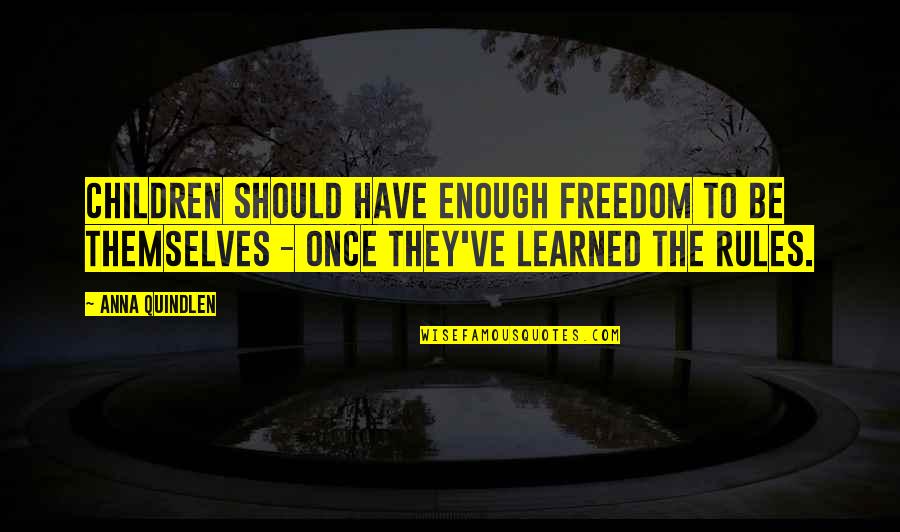 CHILDREN SHOULD HAVE ENOUGH FREEDOM TO BE THEMSELVES - ONCE THEY'VE LEARNED THE RULES.

~ ANNA QUINDLEN

WISEFAMOUSQUOTES.COM